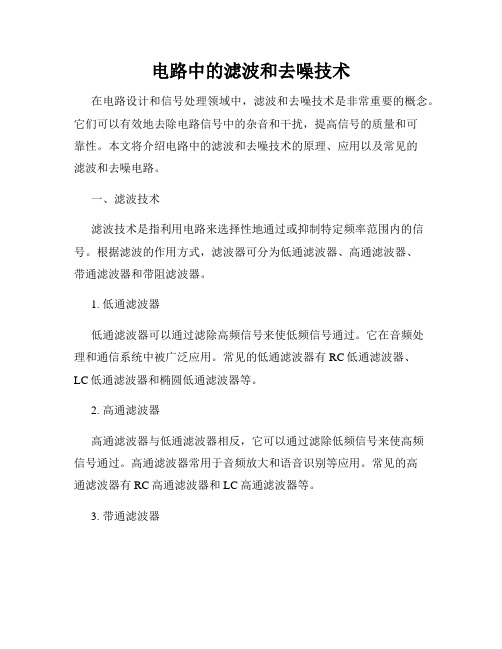 电路中的滤波和去噪技术

在电路设计和信号处理领域中，滤波和去噪技术是非常重要的概念。它们可以有效地去除电路信号中的杂音和干扰，提高信号的质量和可靠性。本文将介绍电路中的滤波和去噪技术的原理、应用以及常见的滤波和去噪电路。

一、滤波技术

滤波技术是指利用电路来选择性地通过或抑制特定频率范围内的信号。根据滤波的作用方式，滤波器可分为低通滤波器、高通滤波器、带通滤波器和带阻滤波器。

1. 低通滤波器

低通滤波器可以通过滤除高频信号来使低频信号通过。它在音频处理和通信系统中被广泛应用。常见的低通滤波器有 RC 低通滤波器、LC 低通滤波器和椭圆低通滤波器等。

2. 高通滤波器

高通滤波器与低通滤波器相反，它可以通过滤除低频信号来使高频信号通过。高通滤波器常用于音频放大和语音识别等应用。常见的高通滤波器有 RC 高通滤波器和 LC 高通滤波器等。

3. 带通滤波器